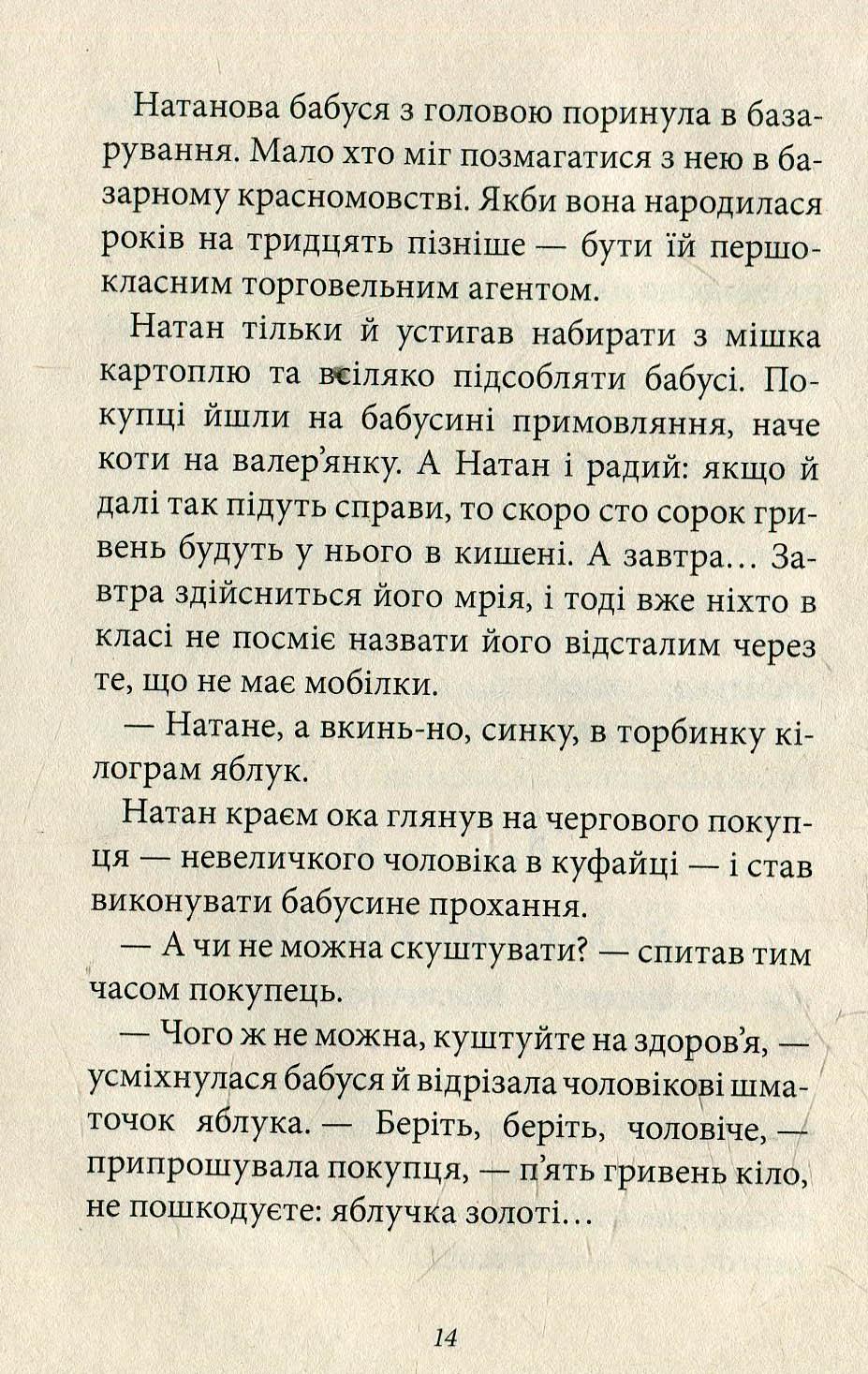 Натанова бабуся з головою поринула в базарування. Мало хто міг позмагатися з нею в базарному красномовстві. Якби вона народилася років на тридцять пізніше — бути їй першокласним торговельним агентом.

Натан тільки й устигав набирати з мішка картоплю та всіляко підсобляти бабусі. Покупці йшли на бабусині примовляння, наче коти на валер'янку. А Натан і радий: якщо й далі так підуть справи, то скоро сто сорок гривень будуть у нього в кишені. А завтра... Завтра здійсниться його мрія, і тоді вже ніхто в класі не посміє назвати його відсталим через те, що не має мобілки.

— Натане, а вкинь-но, синку, в торбинку кілограм яблук.

Натан краєм ока глянув на чергового покупця — невеличкого чоловіка в куфайці — і став виконувати бабусине прохання.

— А чи не можна скуштувати? — спитав тим часом покупець.

— Чого ж не можна, куштуйте на здоров'я, — усміхнулася бабуся й відрізала чоловікові шматочок яблука. — Беріть, беріть, чоловіче, — припрошувала покупця, — п'ять гривень кіло, не пошкодуєте: яблучка золоті...

14